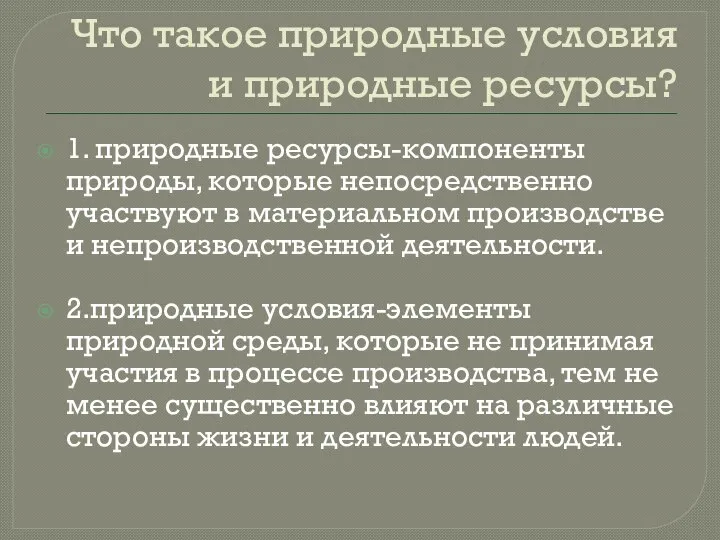 Что такое природные условия и природные ресурсы?

1. природные ресурсы-компоненты природы, которые непосредственно участвуют в материальном производстве и непроизводственной деятельности.

2.природные условия-элементы природной среды, которые не принимая участия в процессе производства, тем не менее существенно влияют на различные стороны жизни и деятельности людей.